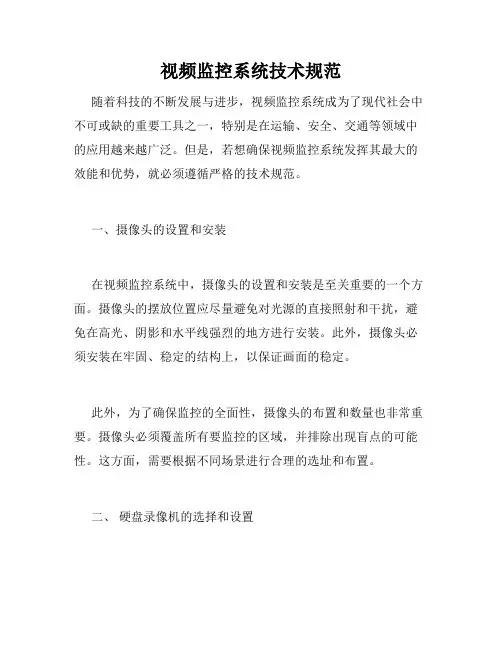 视频监控系统技术规范

随着科技的不断发展与进步，视频监控系统成为了现代社会中不可或缺的重要工具之一，特别是在运输、安全、交通等领域中的应用越来越广泛。但是，若想确保视频监控系统发挥其最大的效能和优势，就必须遵循严格的技术规范。

一、摄像头的设置和安装

在视频监控系统中，摄像头的设置和安装是至关重要的一个方面。摄像头的摆放位置应尽量避免对光源的直接照射和干扰，避免在高光、阴影和水平线强烈的地方进行安装。此外，摄像头必须安装在牢固、稳定的结构上，以保证画面的稳定。

此外，为了确保监控的全面性，摄像头的布置和数量也非常重要。摄像头必须覆盖所有要监控的区域，并排除出现盲点的可能性。这方面，需要根据不同场景进行合理的选址和布置。

二、 硬盘录像机的选择和设置